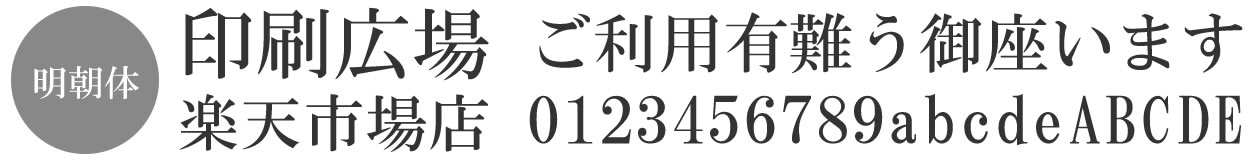 明朝体

印刷広場 ご利用有難う御座います
楽天市場店 0123456789abcdeABCDE